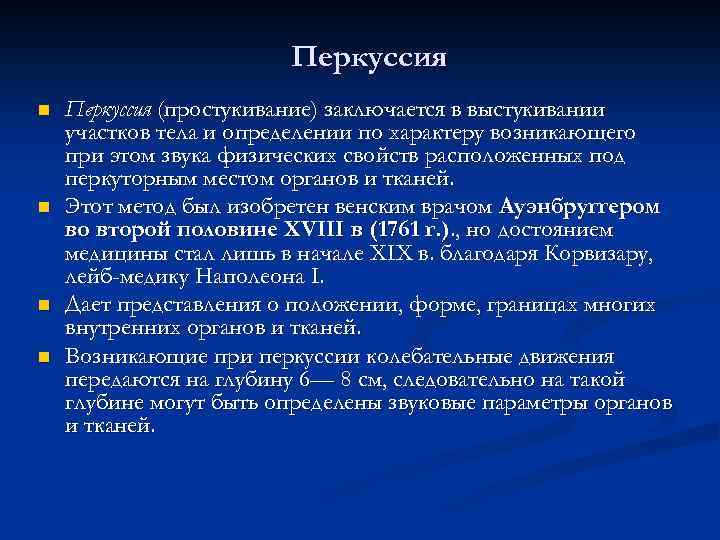 Перкуссия

Перкуссия (простукивание) заключается в выстукивании участков тела и определении по характеру возникающего при этом звука физических свойств расположенных под перкуторным местом органов и тканей.

Этот метод был изобретен венским врачом Ауэнбруггером во второй половине XVIII в (1761 г.)., но достоянием медицины стал лишь в начале XIX в. благодаря Корвизару, лейб-медику Наполеона I.

Дает представления о положении, форме, границах многих внутренних органов и тканей.

Возникающие при перкуссии колебательные движения передаются на глубину 6— 8 см, следовательно на такой глубине могут быть определены звуковые параметры органов и тканей.